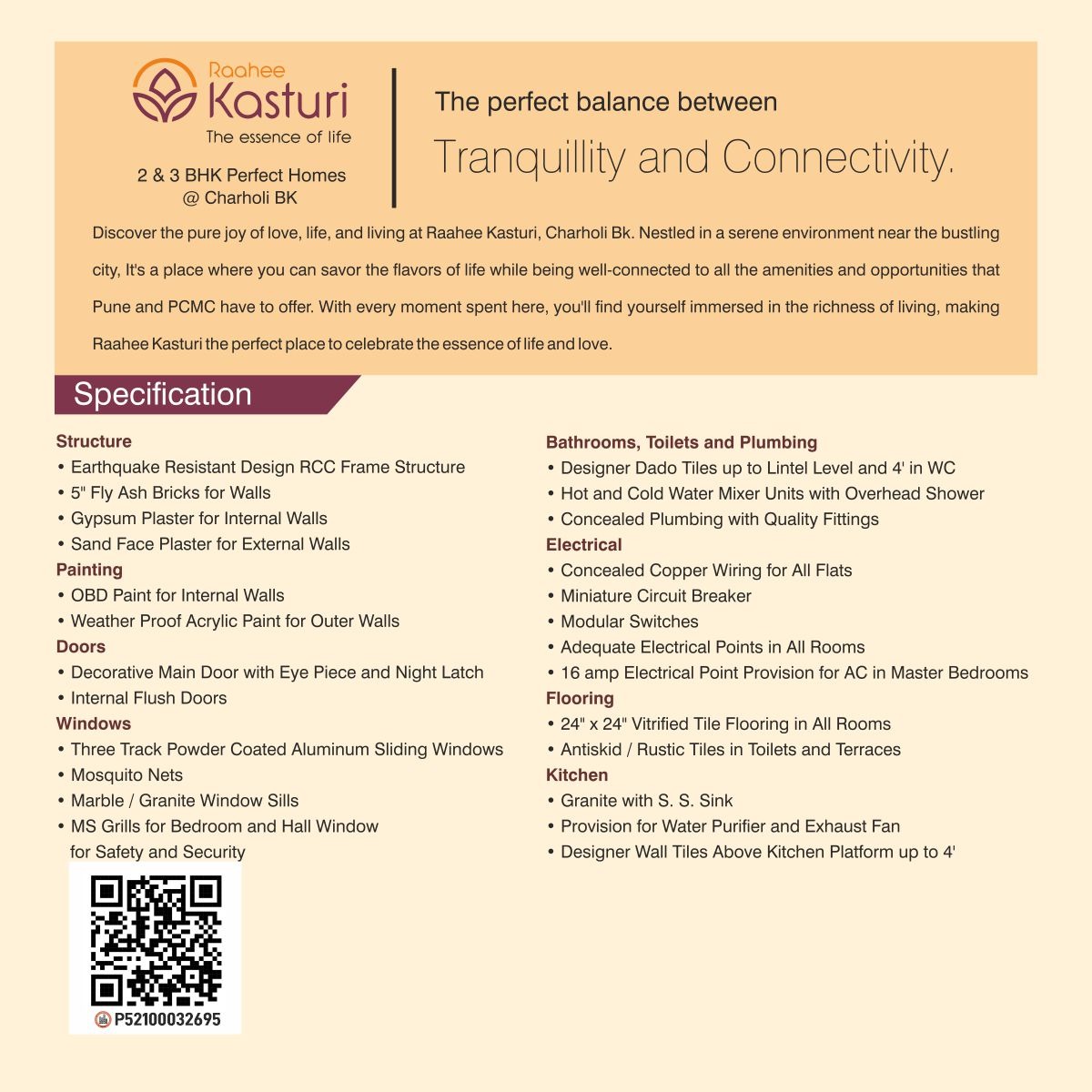 Raahee
Kasturi
The essence of life

2 & 3 BHK Perfect Homes
@ Charholi BK

The perfect balance between
Tranquillity and Connectivity.

Discover the pure joy of love, life, and living at Raahee Kasturi, Charholi Bk. Nestled in a serene environment near the bustling city, It's a place where you can savor the flavors of life while being well-connected to all the amenities and opportunities that Pune and PCMC have to offer. With every moment spent here, you'll find yourself immersed in the richness of living, making Raahee Kasturi the perfect place to celebrate the essence of life and love.

Specification

Structure
• Earthquake Resistant Design RCC Frame Structure
• 5" Fly Ash Bricks for Walls
• Gypsum Plaster for Internal Walls
• Sand Face Plaster for External Walls
Painting
• OBD Paint for Internal Walls
• Weather Proof Acrylic Paint for Outer Walls
Doors
• Decorative Main Door with Eye Piece and Night Latch
• Internal Flush Doors
Windows
• Three Track Powder Coated Aluminum Sliding Windows
• Mosquito Nets
• Marble / Granite Window Sills
• MS Grills for Bedroom and Hall Window for Safety and Security

P52100032695

Bathrooms, Toilets and Plumbing
• Designer Dado Tiles up to Lintel Level and 4' in WC
• Hot and Cold Water Mixer Units with Overhead Shower
• Concealed Plumbing with Quality Fittings
Electrical
• Concealed Copper Wiring for All Flats
• Miniature Circuit Breaker
• Modular Switches
• Adequate Electrical Points in All Rooms
• 16 amp Electrical Point Provision for AC in Master Bedrooms
Flooring
• 24" x 24" Vitrified Tile Flooring in All Rooms
• Antiskid / Rustic Tiles in Toilets and Terraces
Kitchen
• Granite with S. S. Sink
• Provision for Water Purifier and Exhaust Fan
• Designer Wall Tiles Above Kitchen Platform up to 4'